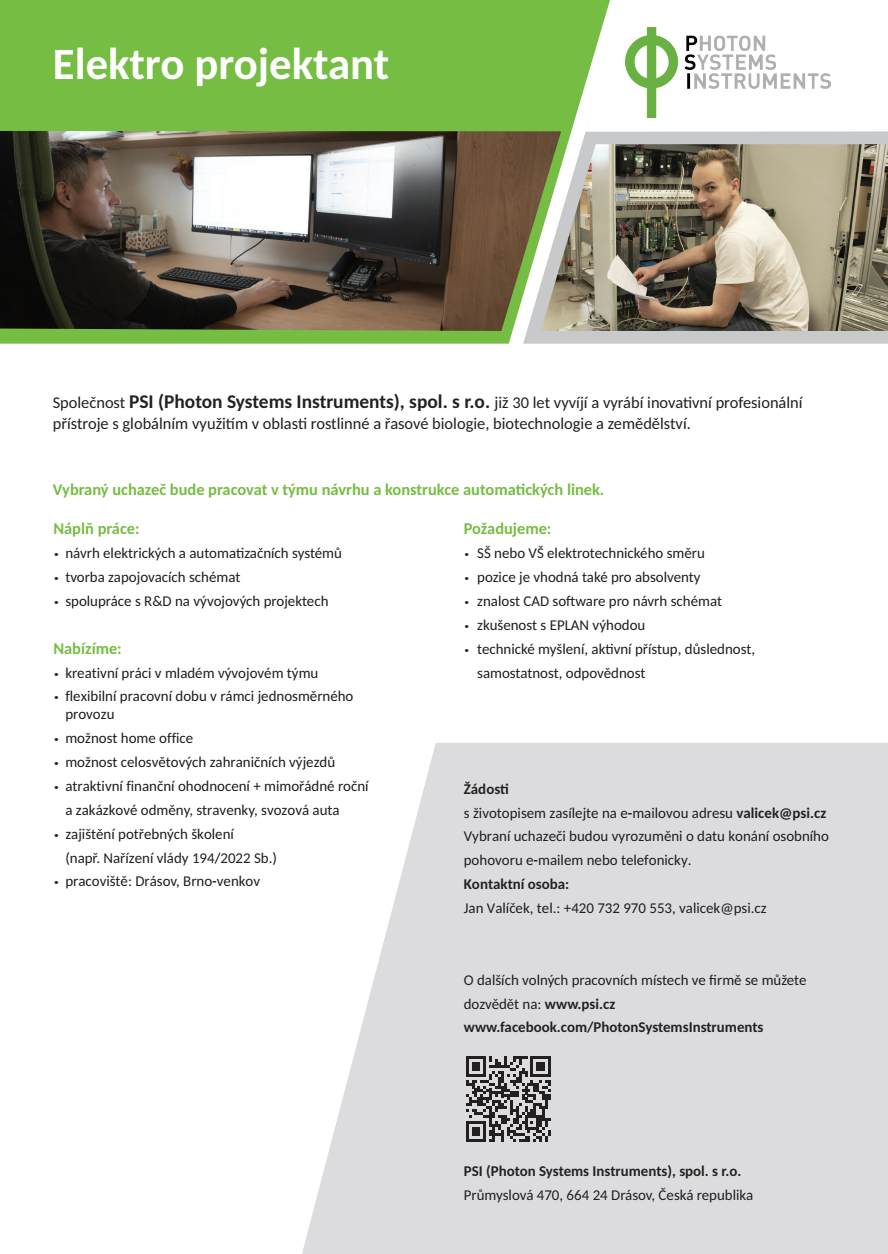 Elektro projektant

PHOTON
SYSTEMS
INSTRUMENTS

Společnost PSI (Photon Systems Instruments), spol. s r.o. již 30 let vyvíjí a vyrábí inovativní profesionální přístroje s globálním využitím v oblasti rostlinné a řasové biologie, biotechnologie a zemědělství.

Vybraný uchazeč bude pracovat v týmu návrhu a konstrukce automatických linek.

Náplň práce:
• návrh elektrických a automatizačních systémů
• tvorba zapojovacích schémat
• spolupráce s R&D na vývojových projektech

Nabízíme:
• kreativní práci v mladém vývojovém týmu
• flexibilní pracovní dobu v rámci jednosměrného provozu
• možnost home office
• možnost celosvětových zahraničních výjezdů
• atraktivní finanční ohodnocení + mimořádné roční a zakázkové odměny, stravenky, svozová auta
• zajištění potřebných školení (např. Nařízení vlády 194/2022 Sb.)
• pracoviště: Drásov, Brno-venkov

Požadujeme:
• SŠ nebo VŠ elektrotechnického směru
• pozice je vhodná také pro absolventy
• znalost CAD software pro návrh schémat
• zkušenost s EPLAN výhodou
• technické myšlení, aktivní přístup, důslednost, samostatnost, odpovědnost

Žádosti
s životopisem zasílejte na e-mailovou adresu valicek@psi.cz
Vybraní uchazeči budou vyrozuměni o datu konání osobního pohovoru e-mailem nebo telefonicky.
Kontaktní osoba:
Jan Valíček, tel.: +420 732 970 553, valicek@psi.cz

O dalších volných pracovních místech ve firmě se můžete dozvědět na: www.psi.cz
www.facebook.com/PhotonSystemsInstruments

PSI (Photon Systems Instruments), spol. s r.o.
Průmyslová 470, 664 24 Drásov, Česká republika